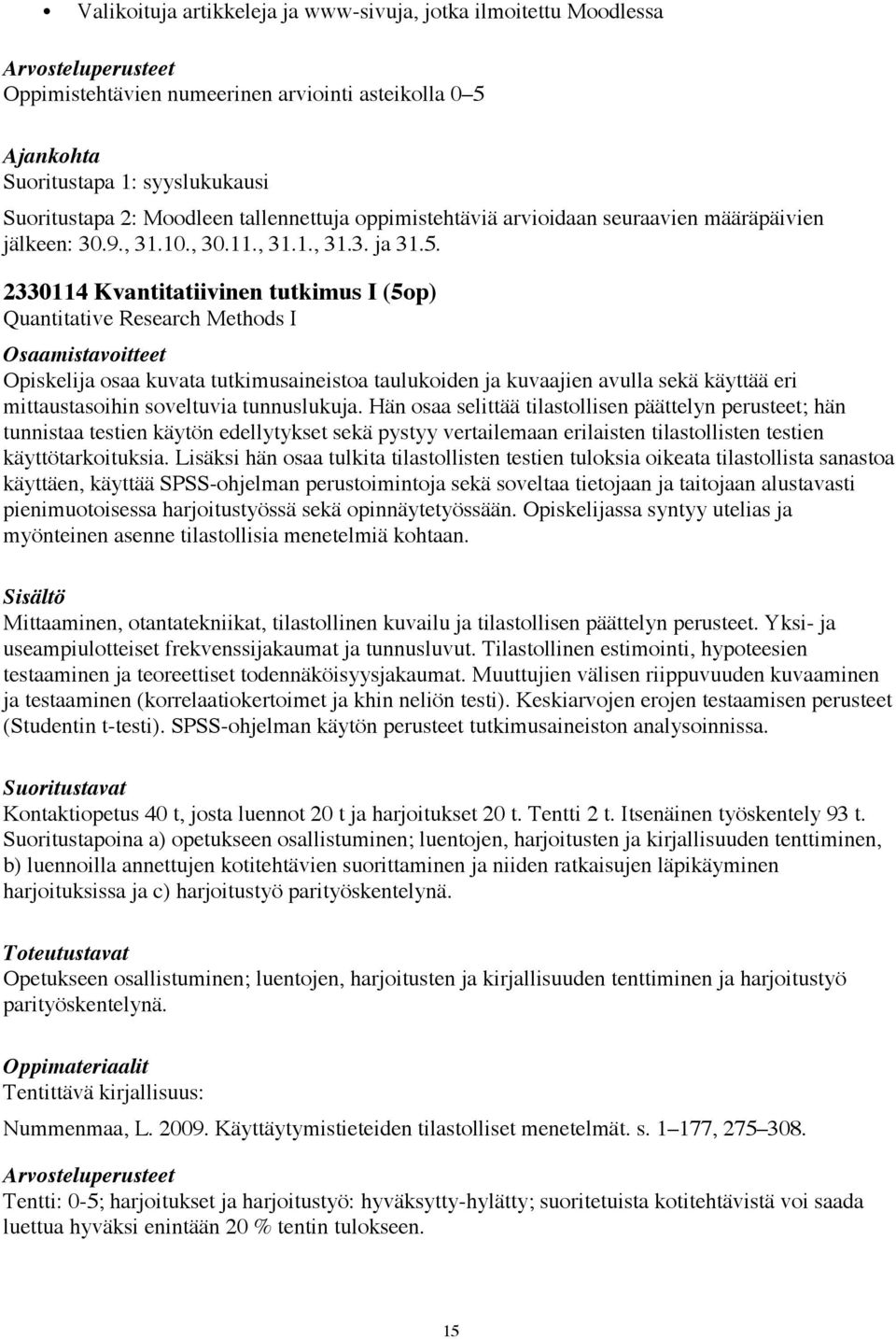 • Valikoituja artikkeleja ja www-sivuja, jotka ilmoitettu Moodlessa

Arvosteluperusteet
Oppimistehtävien numeerinen arviointi asteikolla 0–5

Ajankohta
Suoritustapa 1: syyslukukausi
Suoritustapa 2: Moodleen tallennettuja oppimistehtäviä arvioidaan seuraavien määräpäivien jälkeen: 30.9., 31.10., 30.11., 31.1., 31.3. ja 31.5.

2330114 Kvantitatiivinen tutkimus I (5op)
Quantitative Research Methods I

Osaamistavoitteet
Opiskelija osaa kuvata tutkimusaineistoa taulukoiden ja kuvaajien avulla sekä käyttää eri mittaustasoihin soveltuvia tunnuslukuja. Hän osaa selittää tilastollisen päättelyn perusteet; hän tunnistaa testien käytön edellytykset sekä pystyy vertailemaan erilaisten tilastollisten testien käyttötarkoituksia. Lisäksi hän osaa tulkita tilastollisten testien tuloksia oikeata tilastollista sanastoa käyttäen, käyttää SPSS-ohjelman perustoimintoja sekä soveltaa tietojaan ja taitojaan alustavasti pienimuotoisessa harjoitustyössä sekä opinnäytetyössään. Opiskelijassa syntyy utelias ja myönteinen asenne tilastollisia menetelmiä kohtaan.

Sisältö
Mittaaminen, otantatekniikat, tilastollinen kuvailu ja tilastollisen päättelyn perusteet. Yksi- ja useampiulotteiset frekvenssijakaumat ja tunnusluvut. Tilastollinen estimointi, hypoteesien testaaminen ja teoreettiset todennäköisyysjakaumat. Muuttujien välisen riippuvuuden kuvaaminen ja testaaminen (korrelaatiokertoimet ja khin neliön testi). Keskiarvojen erojen testaamisen perusteet (Studentin t-testi). SPSS-ohjelman käytön perusteet tutkimusaineiston analysoinnissa.

Suoritustavat
Kontaktiopetus 40 t, josta luennot 20 t ja harjoitukset 20 t. Tentti 2 t. Itsenäinen työskentely 93 t. Suoritustapoina a) opetukseen osallistuminen; luentojen, harjoitusten ja kirjallisuuden tenttiminen, b) luennoilla annettujen kotitehtävien suorittaminen ja niiden ratkaisujen läpikäyminen harjoituksissa ja c) harjoitustyö parityöskentelynä.

Toteutustavat
Opetukseen osallistuminen; luentojen, harjoitusten ja kirjallisuuden tenttiminen ja harjoitustyö parityöskentelynä.

Oppimateriaalit
Tentittävä kirjallisuus:

Nummenmaa, L. 2009. Käyttäytymistieteiden tilastolliset menetelmät. s. 1–177, 275–308.

Arvosteluperusteet
Tentti: 0-5; harjoitukset ja harjoitustyö: hyväksytty-hylätty; suoritetuista kotitehtävistä voi saada luettua hyväksi enintään 20 % tentin tulokseen.

15